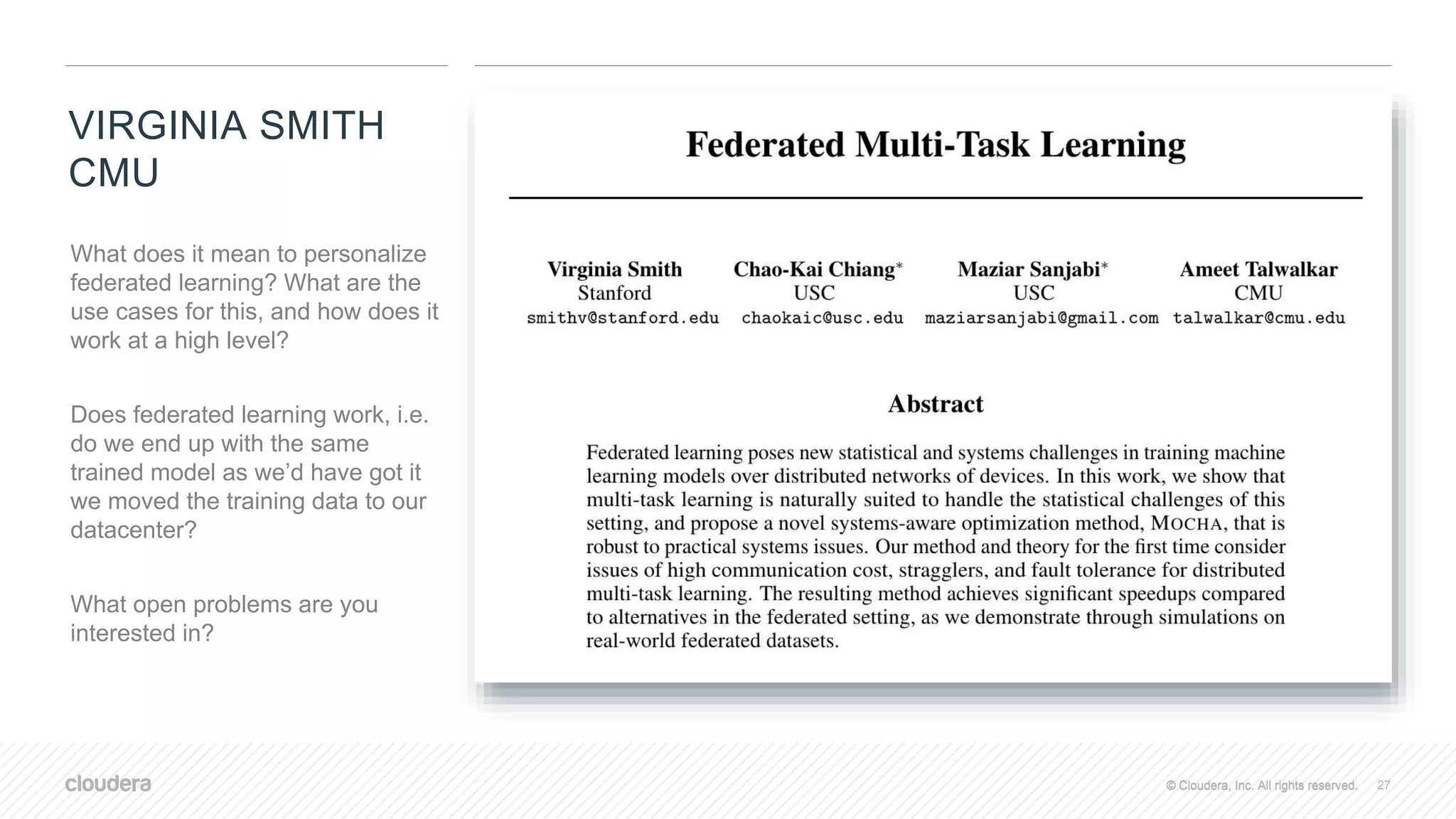 VIRGINIA SMITH
CMU

What does it mean to personalize federated learning? What are the use cases for this, and how does it work at a high level?

Does federated learning work, i.e. do we end up with the same trained model as we'd have got it we moved the training data to our datacenter?

What open problems are you interested in?

Federated Multi-Task Learning

Virginia Smith
Stanford
smithv@stanford.edu

Chao-Kai Chiang*
USC
chaokaic@usc.edu

Maziar Sanjabi*
USC
maziarsanjabi@gmail.com

Ameet Talwalkar
CMU
talwalkar@cmu.edu

Abstract

Federated learning poses new statistical and systems challenges in training machine learning models over distributed networks of devices. In this work, we show that multi-task learning is naturally suited to handle the statistical challenges of this setting, and propose a novel systems-aware optimization method, MOCHA, that is robust to practical systems issues. Our method and theory for the first time consider issues of high communication cost, stragglers, and fault tolerance for distributed multi-task learning. The resulting method achieves significant speedups compared to alternatives in the federated setting, as we demonstrate through simulations on real-world federated datasets.

cloudera

© Cloudera, Inc. All rights reserved. 27